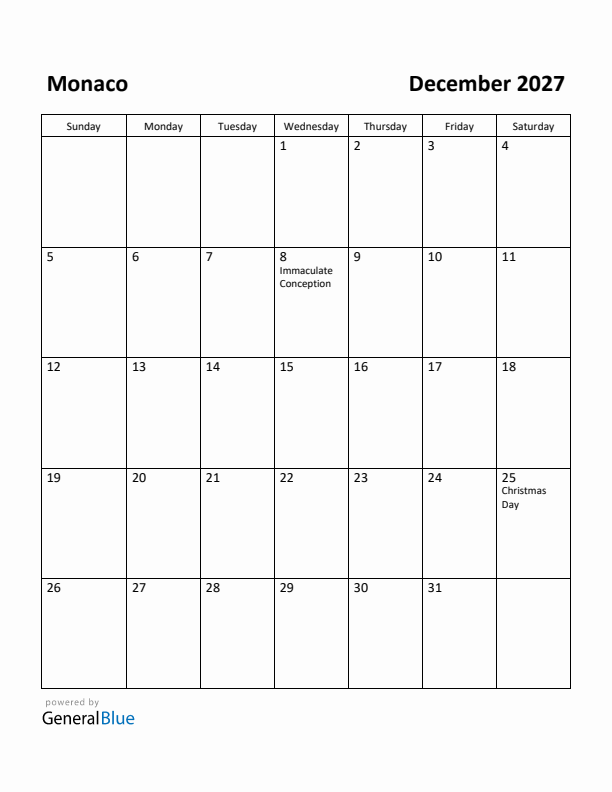 Monaco

December 2027

| Sunday | Monday | Tuesday | Wednesday | Thursday | Friday | Saturday |
|---|---|---|---|---|---|---|
| | | | 1 | 2 | 3 | 4 |
| 5 | 6 | 7 | 8 Immaculate Conception | 9 | 10 | 11 |
| 12 | 13 | 14 | 15 | 16 | 17 | 18 |
| 19 | 20 | 21 | 22 | 23 | 24 | 25 Christmas Day |
| 26 | 27 | 28 | 29 | 30 | 31 | |

powered by
GeneralBlue